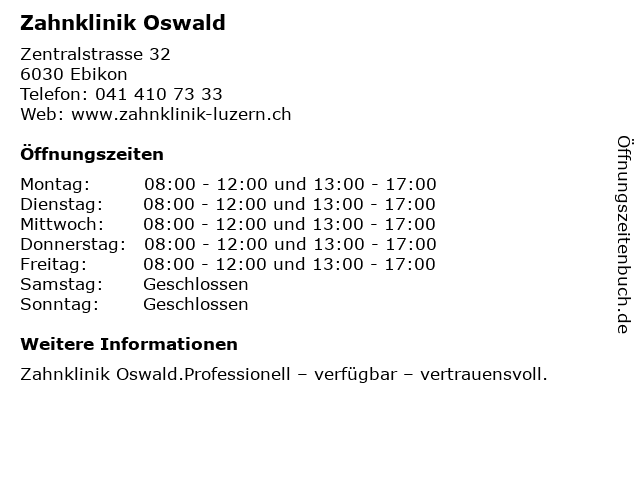 Zahnklinik Oswald

Zentralstrasse 32
6030 Ebikon
Telefon: 041 410 73 33
Web: www.zahnklinik-luzern.ch

Öffnungszeiten

Montag: 08:00 - 12:00 und 13:00 - 17:00
Dienstag: 08:00 - 12:00 und 13:00 - 17:00
Mittwoch: 08:00 - 12:00 und 13:00 - 17:00
Donnerstag: 08:00 - 12:00 und 13:00 - 17:00
Freitag: 08:00 - 12:00 und 13:00 - 17:00
Samstag: Geschlossen
Sonntag: Geschlossen

Weitere Informationen

Zahnklinik Oswald.Professionell – verfügbar – vertrauensvoll.

Öffnungszeitenbuch.de